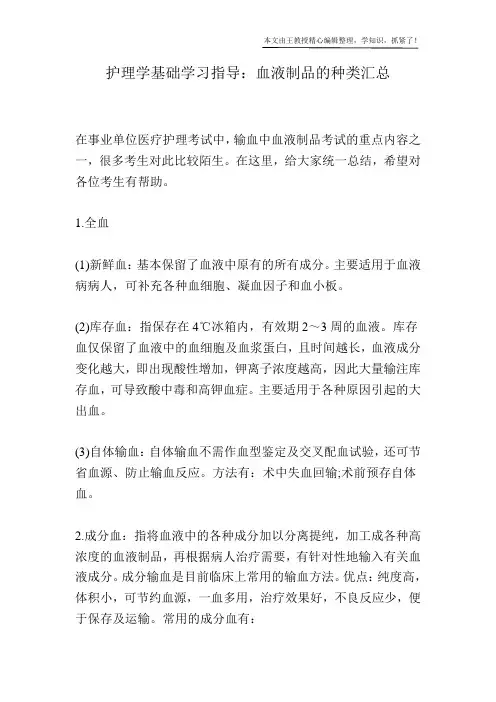 本文由王教授精心编辑整理，学知识，抓紧了！

护理学基础学习指导：血液制品的种类汇总

在事业单位医疗护理考试中，输血中血液制品考试的重点内容之一，很多考生对此比较陌生。在这里，给大家统一总结，希望对各位考生有帮助。

1.全血

(1)新鲜血：基本保留了血液中原有的所有成分。主要适用于血液病病人，可补充各种血细胞、凝血因子和血小板。

(2)库存血：指保存在4℃冰箱内，有效期2～3周的血液。库存血仅保留了血液中的血细胞及血浆蛋白，且时间越长，血液成分变化越大，即出现酸性增加，钾离子浓度越高，因此大量输注库存血，可导致酸中毒和高钾血症。主要适用于各种原因引起的大出血。

(3)自体输血：自体输血不需作血型鉴定及交叉配血试验，还可节省血源、防止输血反应。方法有：术中失血回输;术前预存自体血。

2.成分血：指将血液中的各种成分加以分离提纯，加工成各种高浓度的血液制品，再根据病人治疗需要，有针对性地输入有关血液成分。成分输血是目前临床上常用的输血方法。优点：纯度高，体积小，可节约血源，一血多用，治疗效果好，不良反应少，便于保存及运输。常用的成分血有：